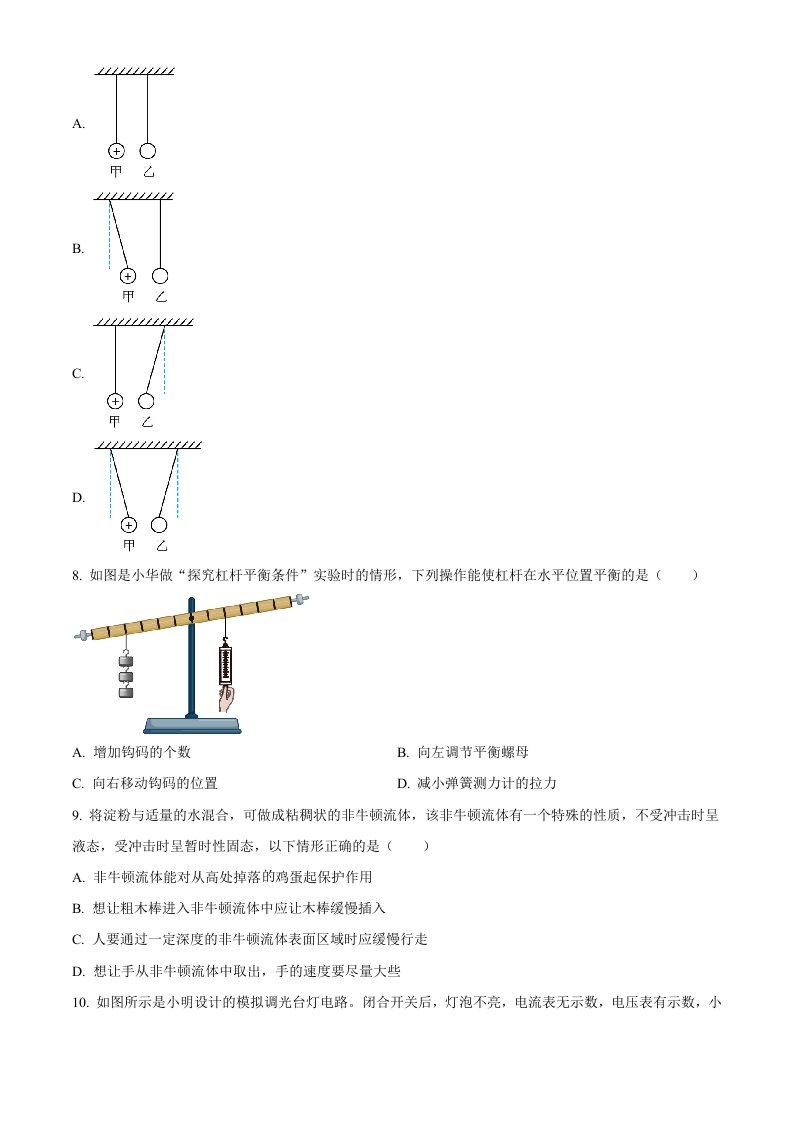 A.

+
甲 乙

B.

+
甲 乙

C.

+
甲 乙

D.

+
甲 乙

8. 如图是小华做“探究杠杆平衡条件”实验时的情形，下列操作能使杠杆在水平位置平衡的是（　　）

A. 增加钩码的个数

B. 向左调节平衡螺母

C. 向右移动钩码的位置

D. 减小弹簧测力计的拉力

9. 将淀粉与适量的水混合，可做成粘稠状的非牛顿流体，该非牛顿流体有一个特殊的性质，不受冲击时呈液态，受冲击时呈暂时性固态，以下情形正确的是（　　）

A. 非牛顿流体能对从高处掉落的鸡蛋起保护作用

B. 想让粗木棒进入非牛顿流体中应让木棒缓慢插入

C. 人要通过一定深度的非牛顿流体表面区域时应缓慢行走

D. 想让手从非牛顿流体中取出，手的速度要尽量大些

10. 如图所示是小明设计的模拟调光台灯电路。闭合开关后，灯泡不亮，电流表无示数，电压表有示数，小